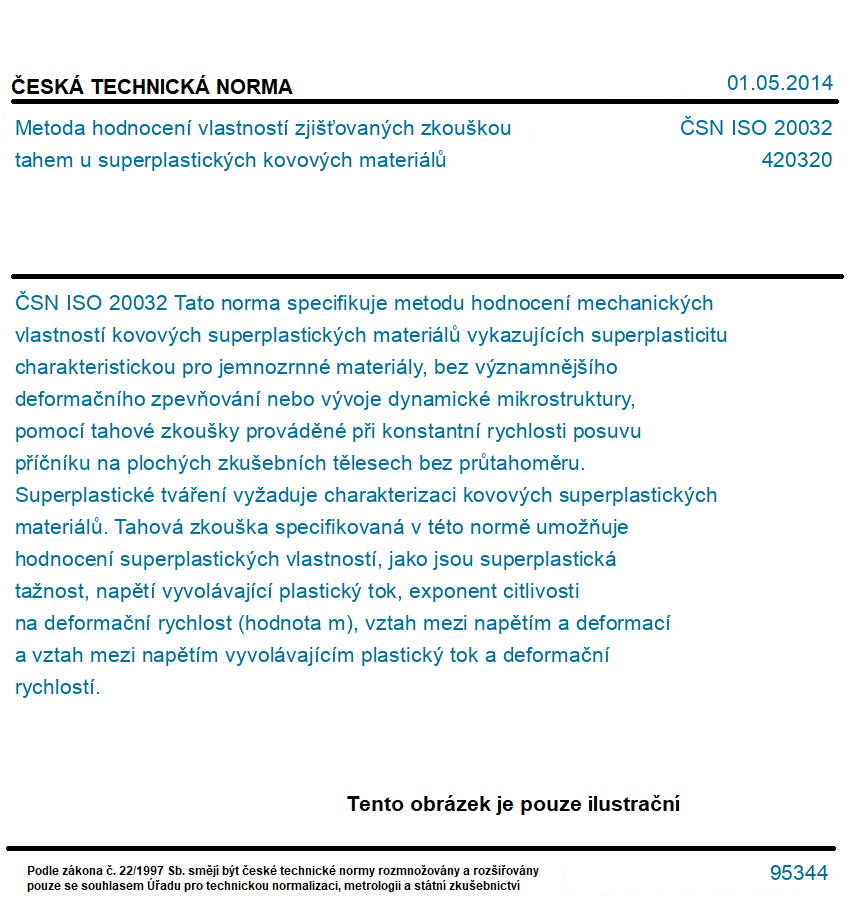 ČESKÁ TECHNICKÁ NORMA

01.05.2014

Metoda hodnocení vlastností zjišťovaných zkouškou tahem u superplastických kovových materiálů

ČSN ISO 20032
420320

ČSN ISO 20032 Tato norma specifikuje metodu hodnocení mechanických vlastností kovových superplastických materiálů vykazujících superplasticitu charakteristickou pro jemnozrnné materiály, bez významnějšího deformačního zpevňování nebo vývoje dynamické mikrostruktury, pomocí tahové zkoušky prováděné při konstantní rychlosti posuvu příčníku na plochých zkušebních tělesech bez průtahoměru. Superplastické tváření vyžaduje charakterizaci kovových superplastických materiálů. Tahová zkouška specifikovaná v této normě umožňuje hodnocení superplastických vlastností, jako jsou superplastická tažnost, napětí vyvolávající plastický tok, exponent citlivosti na deformační rychlost (hodnota m), vztah mezi napětím a deformací a vztah mezi napětím vyvolávajícím plastický tok a deformační rychlostí.

Tento obrázek je pouze ilustrační

Podle zákona č. 22/1997 Sb. smějí být české technické normy rozmnožovány a rozšiřovány pouze se souhlasem Úřadu pro technickou normalizaci, metrologii a státní zkušebnictví

95344